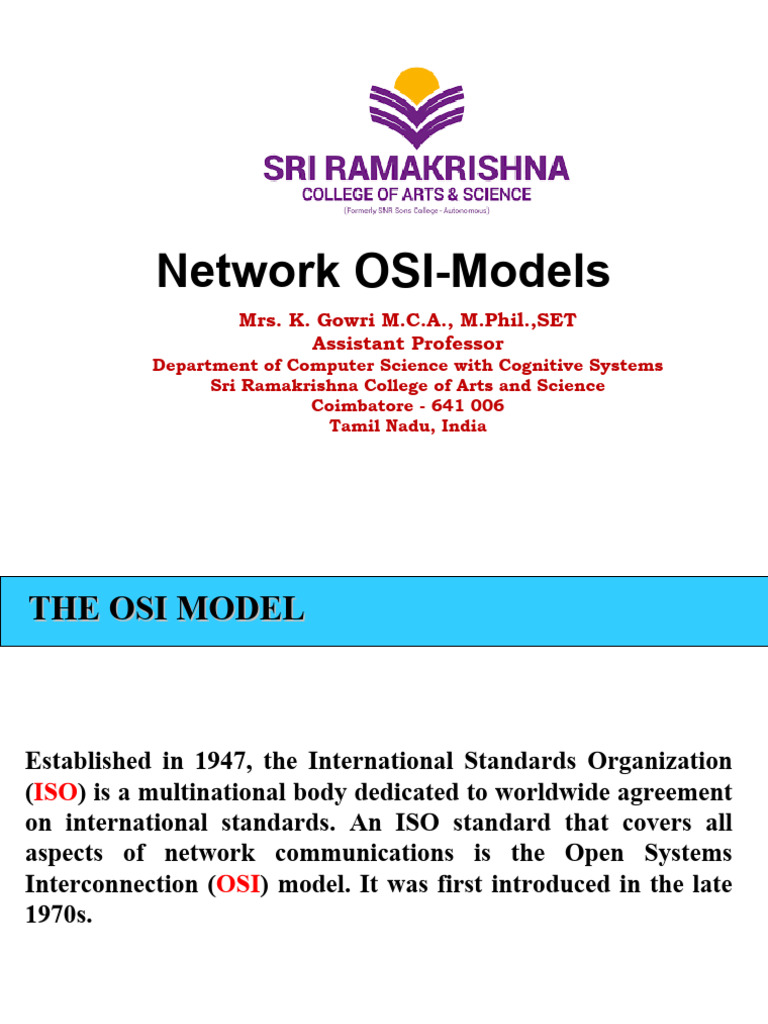 SRI RAMAKRISHNA
COLLEGE OF ARTS & SCIENCE
(Formerly SNR Sons College - Autonomous)

Network OSI-Models

Mrs. K. Gowri M.C.A., M.Phil.,SET
Assistant Professor
Department of Computer Science with Cognitive Systems
Sri Ramakrishna College of Arts and Science
Coimbatore - 641 006
Tamil Nadu, India

THE OSI MODEL

Established in 1947, the International Standards Organization (ISO) is a multinational body dedicated to worldwide agreement on international standards. An ISO standard that covers all aspects of network communications is the Open Systems Interconnection (OSI) model. It was first introduced in the late 1970s.